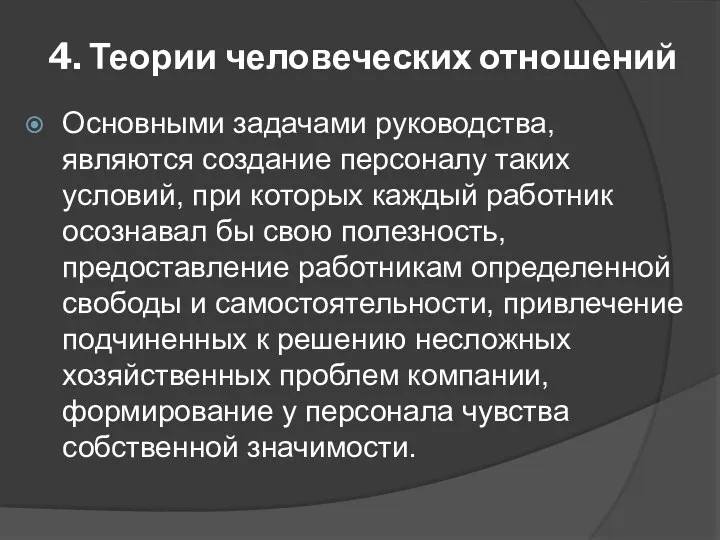 4. Теории человеческих отношений

Основными задачами руководства, являются создание персоналу таких условий, при которых каждый работник осознавал бы свою полезность, предоставление работникам определенной свободы и самостоятельности, привлечение подчиненных к решению несложных хозяйственных проблем компании, формирование у персонала чувства собственной значимости.